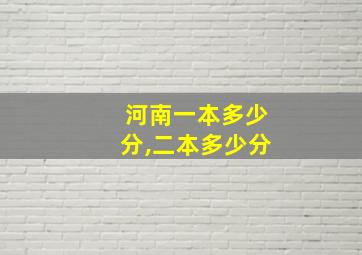 河南一本多少分,二本多少分